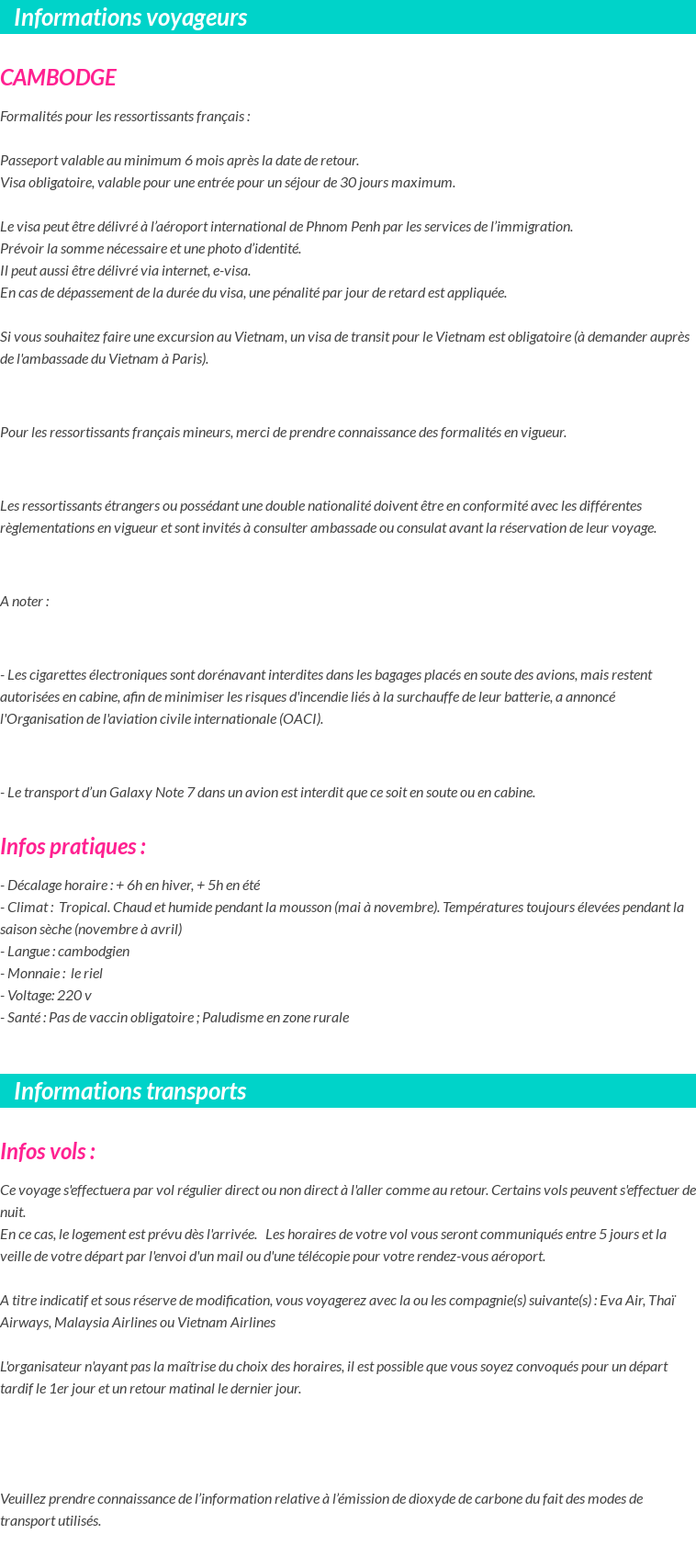 Informations voyageurs

CAMBODGE

Formalités pour les ressortissants français :

Passeport valable au minimum 6 mois après la date de retour.
Visa obligatoire, valable pour une entrée pour un séjour de 30 jours maximum.

Le visa peut être délivré à l'aéroport international de Phnom Penh par les services de l'immigration.
Prévoir la somme nécessaire et une photo d'identité.
Il peut aussi être délivré via internet, e-visa.
En cas de dépassement de la durée du visa, une pénalité par jour de retard est appliquée.

Si vous souhaitez faire une excursion au Vietnam, un visa de transit pour le Vietnam est obligatoire (à demander auprès de l'ambassade du Vietnam à Paris).

Pour les ressortissants français mineurs, merci de prendre connaissance des formalités en vigueur.

Les ressortissants étrangers ou possédant une double nationalité doivent être en conformité avec les différentes règlementations en vigueur et sont invités à consulter ambassade ou consulat avant la réservation de leur voyage.

A noter :

- Les cigarettes électroniques sont dorénavant interdites dans les bagages placés en soute des avions, mais restent autorisées en cabine, afin de minimiser les risques d'incendie liés à la surchauffe de leur batterie, a annoncé l'Organisation de l'aviation civile internationale (OACI).

- Le transport d'un Galaxy Note 7 dans un avion est interdit que ce soit en soute ou en cabine.

Infos pratiques :

- Décalage horaire : + 6h en hiver, + 5h en été
- Climat : Tropical. Chaud et humide pendant la mousson (mai à novembre). Températures toujours élevées pendant la saison sèche (novembre à avril)
- Langue : cambodgien
- Monnaie : le riel
- Voltage: 220 v
- Santé : Pas de vaccin obligatoire ; Paludisme en zone rurale

Informations transports

Infos vols :

Ce voyage s'effectuera par vol régulier direct ou non direct à l'aller comme au retour. Certains vols peuvent s'effectuer de nuit.
En ce cas, le logement est prévu dès l'arrivée. Les horaires de votre vol vous seront communiqués entre 5 jours et la veille de votre départ par l'envoi d'un mail ou d'une télécopie pour votre rendez-vous aéroport.

A titre indicatif et sous réserve de modification, vous voyagerez avec la ou les compagnie(s) suivante(s) : Eva Air, Thaï Airways, Malaysia Airlines ou Vietnam Airlines

L'organisateur n'ayant pas la maîtrise du choix des horaires, il est possible que vous soyez convoqués pour un départ tardif le 1er jour et un retour matinal le dernier jour.

Veuillez prendre connaissance de l'information relative à l'émission de dioxyde de carbone du fait des modes de transport utilisés.